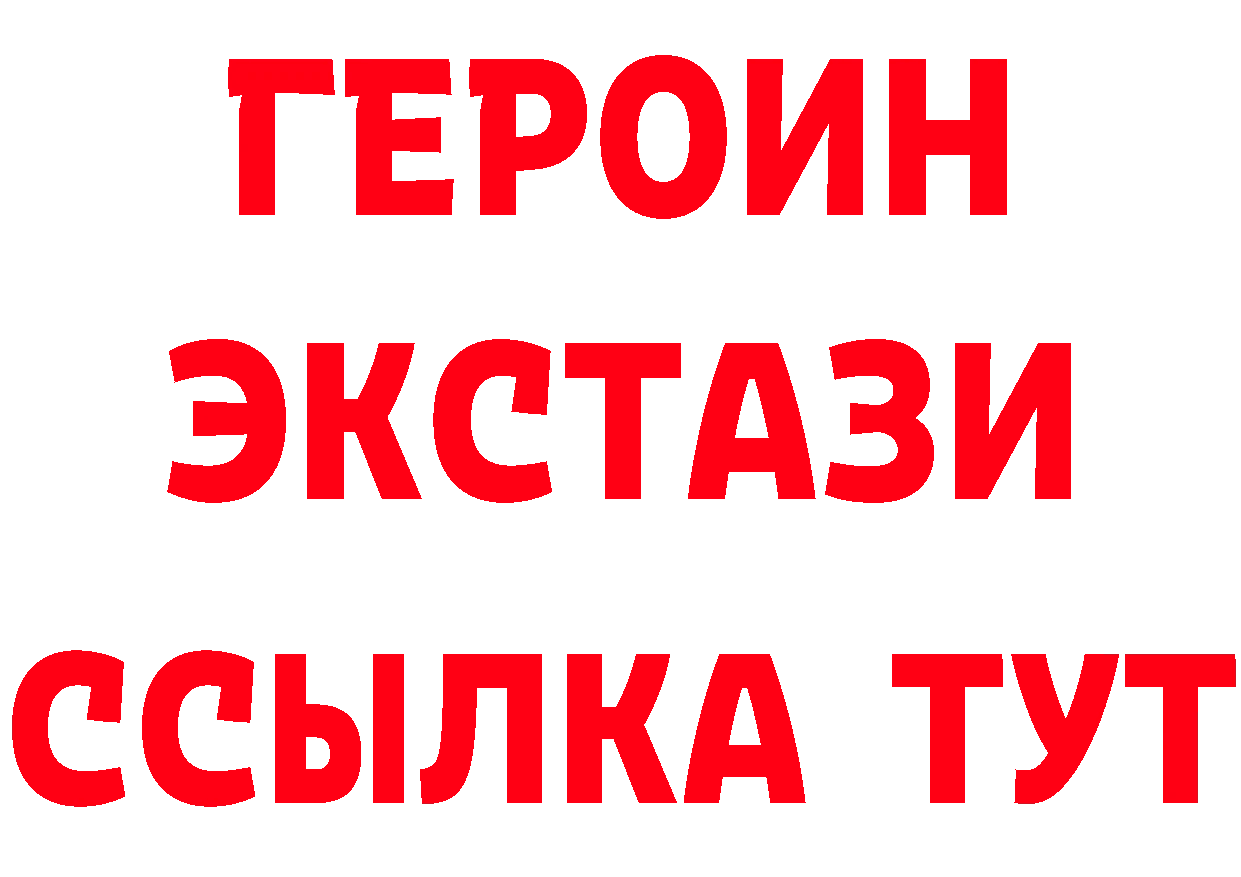 ГЕРОИН
ЭКСТАЗИ
ССЫЛКА ТУТ